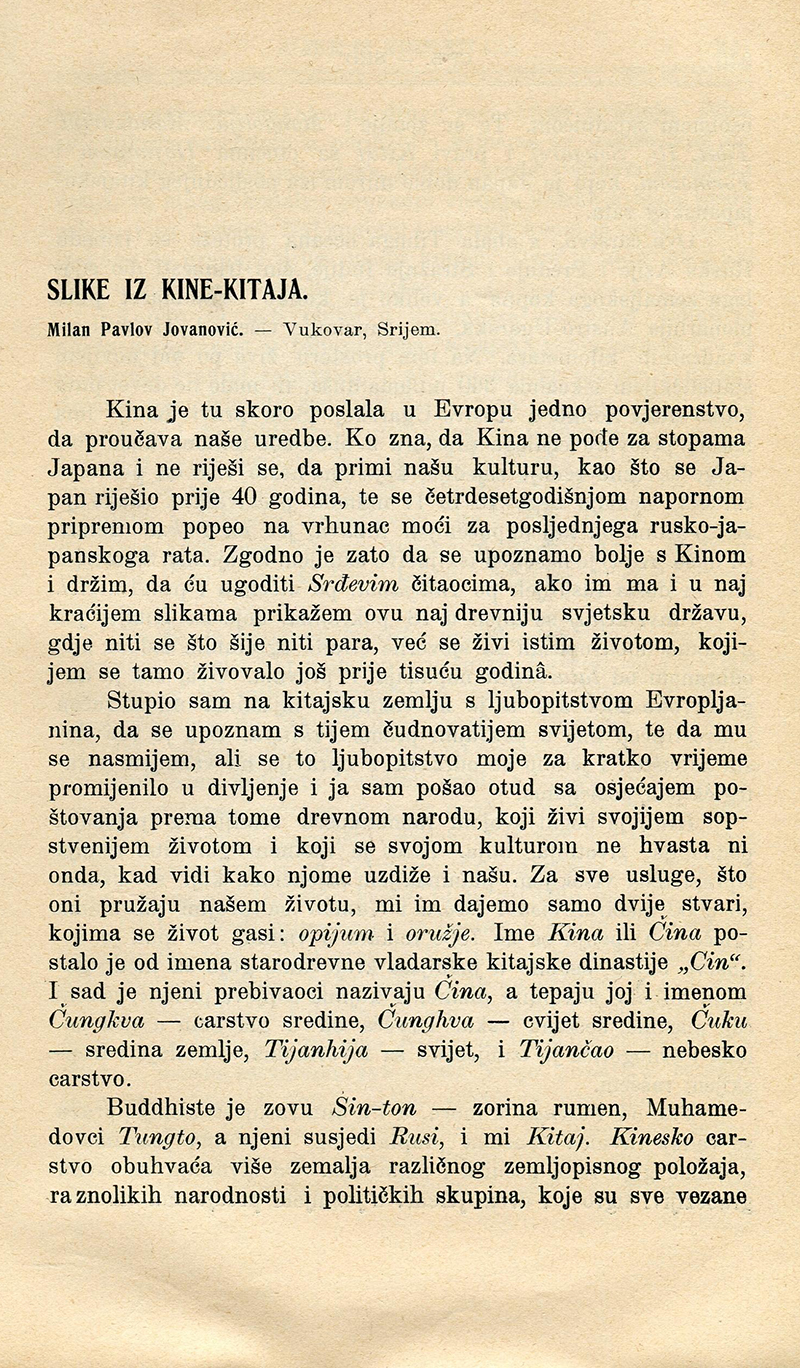 SLIKE IZ KINE-KITAJA.

Milan Pavlov Jovanović. — Vukovar, Srijem.

Kina je tu skoro poslala u Evropu jedno povjerenstvo, da proučava naše uredbe. Ko zna, da Kina ne pođe za stopama Japana i ne riješi se, da primi našu kulturu, kao što se Japan riješio prije 40 godina, te se četrdesetgodišnjom napornom pripremom popeo na vrhunac moći za posljednjega rusko-japanskoga rata. Zgodno je zato da se upoznamo bolje s Kinom i držim, da ću ugoditi Srđevim čitaocima, ako im ma i u naj kraćijem slikama prikažem ovu naj drevniju svjetsku državu, gdje niti se što šije niti para, već se živi istim životom, kojijem se tamo živovalo još prije tisuću godinâ.

Stupio sam na kitajsku zemlju s ljubopitstvom Evropljanina, da se upoznam s tijem čudnovatijem svijetom, te da mu se nasmijem, ali se to ljubopitstvo moje za kratko vrijeme promijenilo u divljenje i ja sam pošao otud sa osjećajem poštovanja prema tome drevnom narodu, koji živi svojijem sopstvenijem životom i koji se svojom kulturom ne hvasta ni onda, kad vidi kako njome uzdiže i našu. Za sve usluge, što oni pružaju našem životu, mi im dajemo samo dvije stvari, kojima se život gasi: opijum i oružje. Ime Kina ili Čina postalo je od imena starodrevne vladarske kitajske dinastije „Čin“. I sad je njeni prebivaoci nazivaju Čina, a tepaju joj i imenom Čungkva — carstvo sredine, Čunghva — cvijet sredine, Čuku — sredina zemlje, Tijanhija — svijet, i Tijančao — nebesko carstvo.

Buddhiste je zovu Sin-ton — zorina rumen, Muhamedovci Tungto, a njeni susjedi Rusi, i mi Kitaj. Kinesko carstvo obuhvaća više zemalja različnog zemljopisnog položaja, raznolikih narodnosti i političkih skupina, koje su sve vezane